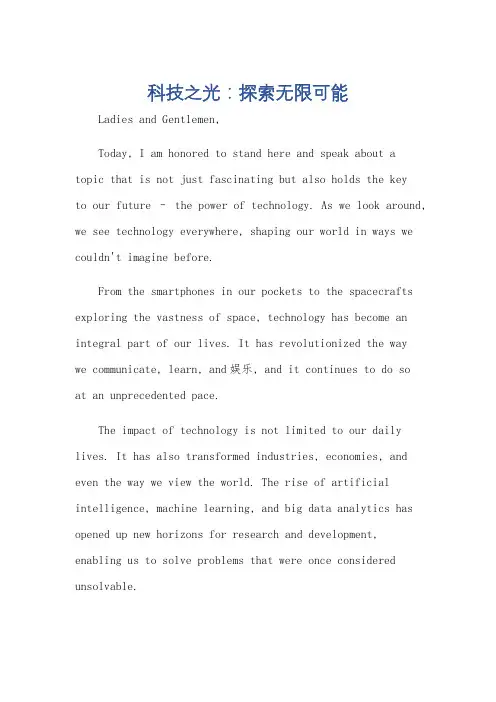 科技之光：探索无限可能

Ladies and Gentlemen,

Today, I am honored to stand here and speak about a topic that is not just fascinating but also holds the key to our future - the power of technology. As we look around, we see technology everywhere, shaping our world in ways we couldn't imagine before.

From the smartphones in our pockets to the spacecrafts exploring the vastness of space, technology has become an integral part of our lives. It has revolutionized the way we communicate, learn, and娱乐, and it continues to do so at an unprecedented pace.

The impact of technology is not limited to our daily lives. It has also transformed industries, economies, and even the way we view the world. The rise of artificial intelligence, machine learning, and big data analytics has opened up new horizons for research and development, enabling us to solve problems that were once considered unsolvable.